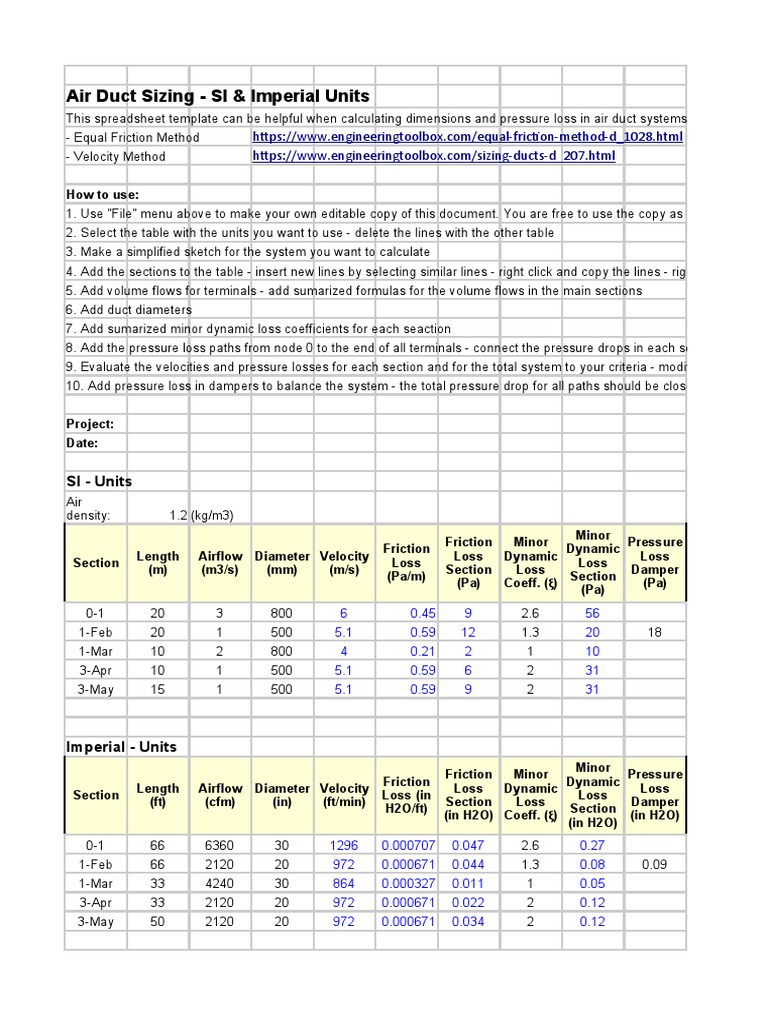 Air Duct Sizing - SI & Imperial Units

This spreadsheet template can be helpful when calculating dimensions and pressure loss in air duct systems
- Equal Friction Method https://www.engineeringtoolbox.com/equal-friction-method-d_1028.html
- Velocity Method https://www.engineeringtoolbox.com/sizing-ducts-d_207.html

How to use:
1. Use "File" menu above to make your own editable copy of this document. You are free to use the copy as
2. Select the table with the units you want to use - delete the lines with the other table
3. Make a simplified sketch for the system you want to calculate
4. Add the sections to the table - insert new lines by selecting similar lines - right click and copy the lines - rig
5. Add volume flows for terminals - add sumarized formulas for the volume flows in the main sections
6. Add duct diameters
7. Add sumarized minor dynamic loss coefficients for each seaction
8. Add the pressure loss paths from node 0 to the end of all terminals - connect the pressure drops in each s
9. Evaluate the velocities and pressure losses for each section and for the total system to your criteria - modi
10. Add pressure loss in dampers to balance the system - the total pressure drop for all paths should be clos

Project:
Date:

SI - Units
Air density: 1.2 (kg/m3)

| Section | Length (m) | Airflow (m3/s) | Diameter (mm) | Velocity (m/s) | Friction Loss (Pa/m) | Friction Loss Section (Pa) | Minor Dynamic Loss Coeff. (ξ) | Minor Dynamic Loss Section (Pa) | Pressure Loss Damper (Pa) |
|---|---|---|---|---|---|---|---|---|---|
| 0-1 | 20 | 3 | 800 | 6 | 0.45 | 9 | 2.6 | 56 | |
| 1-Feb | 20 | 1 | 500 | 5.1 | 0.59 | 12 | 1.3 | 20 | 18 |
| 1-Mar | 10 | 2 | 800 | 4 | 0.21 | 2 | 1 | 10 | |
| 3-Apr | 10 | 1 | 500 | 5.1 | 0.59 | 6 | 2 | 31 | |
| 3-May | 15 | 1 | 500 | 5.1 | 0.59 | 9 | 2 | 31 | |

Imperial - Units

| Section | Length (ft) | Airflow (cfm) | Diameter (in) | Velocity (ft/min) | Friction Loss (in H2O/ft) | Friction Loss Section (in H2O) | Minor Dynamic Loss Coeff. (ξ) | Minor Dynamic Loss Section (in H2O) | Pressure Loss Damper (in H2O) |
|---|---|---|---|---|---|---|---|---|---|
| 0-1 | 66 | 6360 | 30 | 1296 | 0.000707 | 0.047 | 2.6 | 0.27 | |
| 1-Feb | 66 | 2120 | 20 | 972 | 0.000671 | 0.044 | 1.3 | 0.08 | 0.09 |
| 1-Mar | 33 | 4240 | 30 | 864 | 0.000327 | 0.011 | 1 | 0.05 | |
| 3-Apr | 33 | 2120 | 20 | 972 | 0.000671 | 0.022 | 2 | 0.12 | |
| 3-May | 50 | 2120 | 20 | 972 | 0.000671 | 0.034 | 2 | 0.12 | |